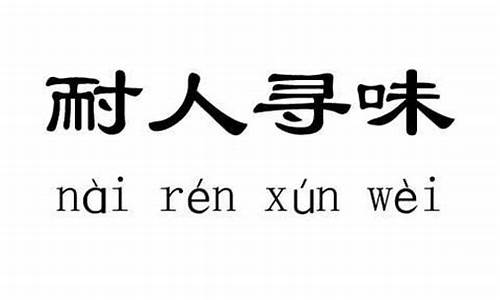 耐人寻味

nài rén xún wèi